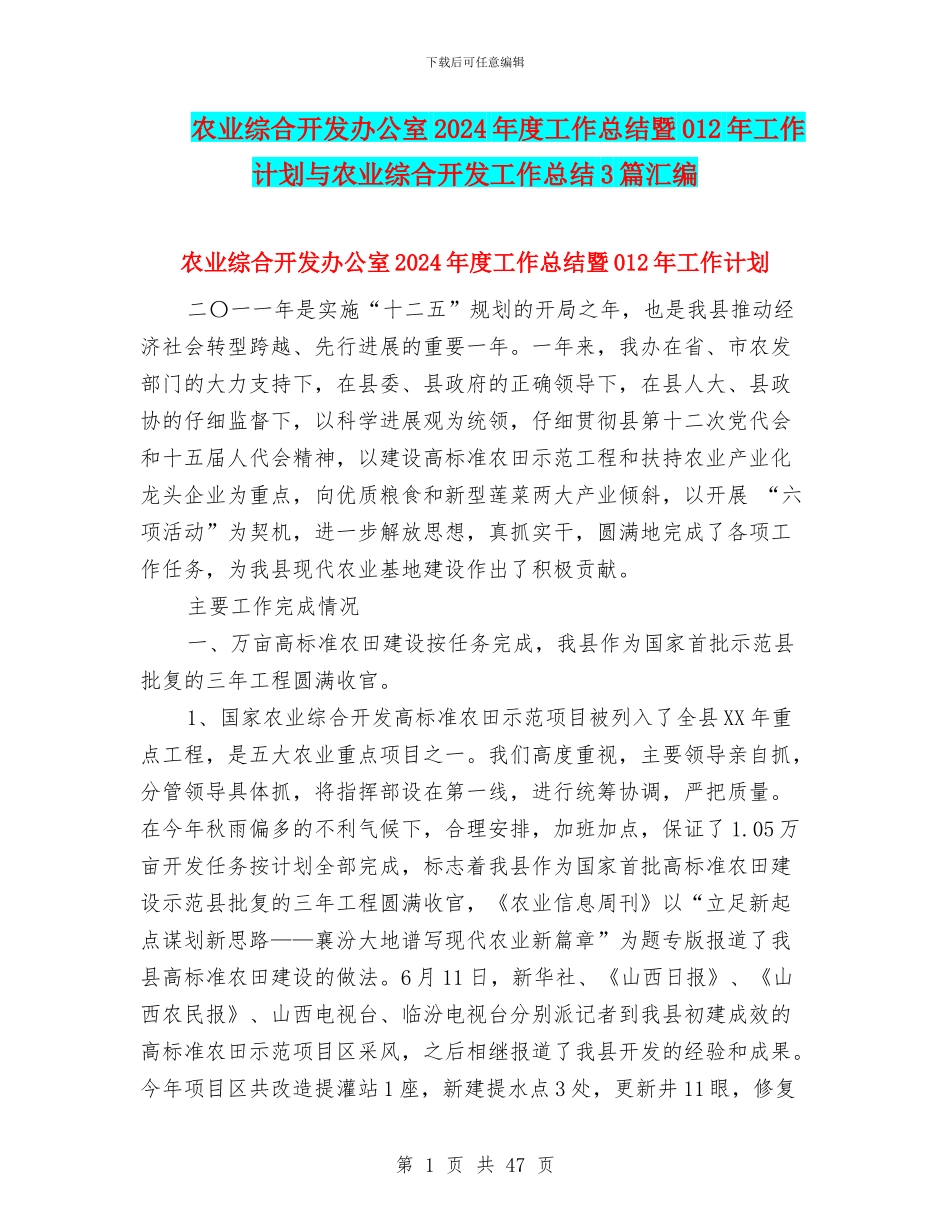 下载后可任意编辑

农业综合开发办公室2024年度工作总结暨012年工作计划与农业综合开发工作总结3篇汇编

农业综合开发办公室2024年度工作总结暨012年工作计划

二〇一一年是实施“十二五”规划的开局之年，也是我县推动经济社会转型跨越、先行进展的重要一年。一年来，我办在省、市农发部门的大力支持下，在县委、县政府的正确领导下，在县人大、县政协的仔细监督下，以科学进展观为统领，仔细贯彻县第十二次党代会和十五届人代会精神，以建设高标准农田示范工程和扶持农业产业化龙头企业为重点，向优质粮食和新型莲菜两大产业倾斜，以开展 “六项活动”为契机，进一步解放思想，真抓实干，圆满地完成了各项工作任务，为我县现代农业基地建设作出了积极贡献。

主要工作完成情况

一、万亩高标准农田建设按任务完成，我县作为国家首批示范县批复的三年工程圆满收官。

1、国家农业综合开发高标准农田示范项目被列入了全县XX年重点工程，是五大农业重点项目之一。我们高度重视，主要领导亲自抓，分管领导具体抓，将指挥部设在第一线，进行统筹协调，严把质量。在今年秋雨偏多的不利气候下，合理安排，加班加点，保证了1.05万亩开发任务按计划全部完成，标志着我县作为国家首批高标准农田建设示范县批复的三年工程圆满收官，《农业信息周刊》以“立足新起点谋划新思路——襄汾大地谱写现代农业新篇章”为题专版报道了我县高标准农田建设的做法。6月11日，新华社、《山西日报》、《山西农民报》、山西电视台、临汾电视台分别派记者到我县初建成效的高标准农田示范项目区采风，之后相继报道了我县开发的经验和成果。今年项目区共改造提灌站1座，新建提水点3处，更新井11眼，修复

第 1 页 共 47 页